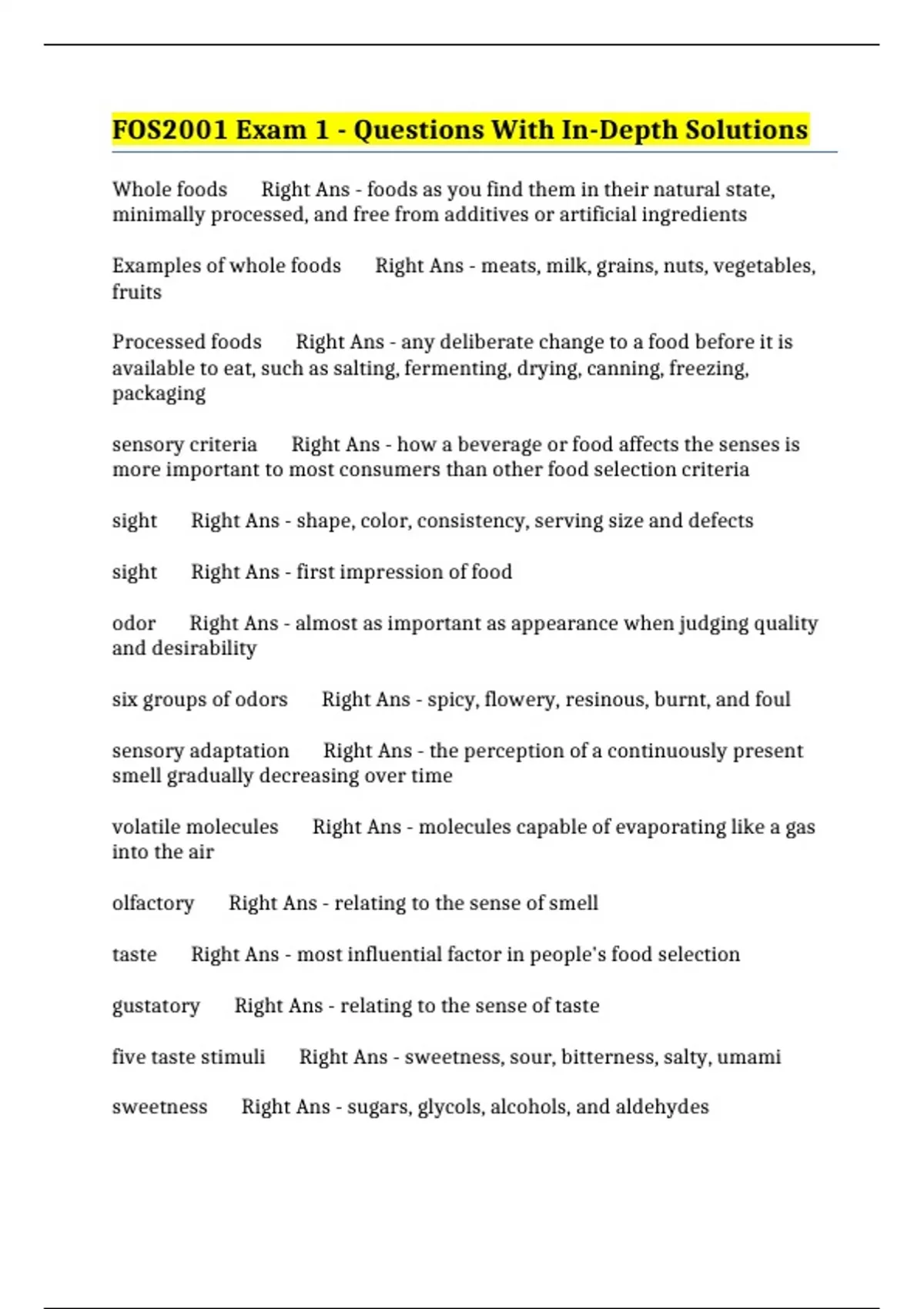 FOS2001 Exam 1 - Questions With In-Depth Solutions

Whole foods Right Ans - foods as you find them in their natural state, minimally processed, and free from additives or artificial ingredients

Examples of whole foods Right Ans - meats, milk, grains, nuts, vegetables, fruits

Processed foods Right Ans - any deliberate change to a food before it is available to eat, such as salting, fermenting, drying, canning, freezing, packaging

sensory criteria Right Ans - how a beverage or food affects the senses is more important to most consumers than other food selection criteria

sight Right Ans - shape, color, consistency, serving size and defects

sight Right Ans - first impression of food

odor Right Ans - almost as important as appearance when judging quality and desirability

six groups of odors Right Ans - spicy, flowery, resinous, burnt, and foul

sensory adaptation Right Ans - the perception of a continuously present smell gradually decreasing over time

volatile molecules Right Ans - molecules capable of evaporating like a gas into the air

olfactory Right Ans - relating to the sense of smell

taste Right Ans - most influential factor in people's food selection

gustatory Right Ans - relating to the sense of taste

five taste stimuli Right Ans - sweetness, sour, bitterness, salty, umami

sweetness Right Ans - sugars, glycols, alcohols, and aldehydes